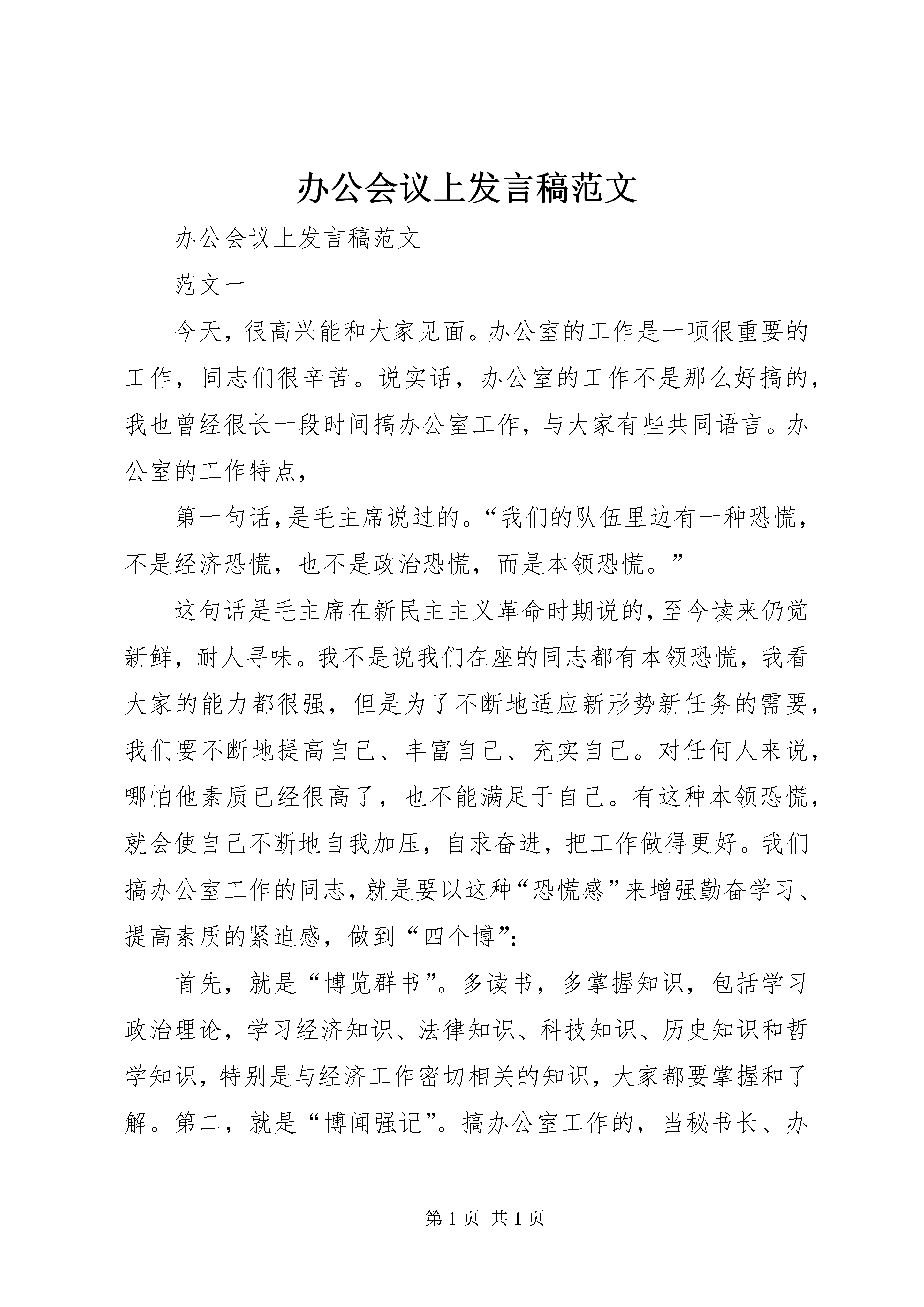 办公会议上发言稿范文

办公会议上发言稿范文

范文一

今天，很高兴能和大家见面。办公室的工作是一项很重要的工作，同志们很辛苦。说实话，办公室的工作不是那么好搞的，我也曾经很长一段时间搞办公室工作，与大家有些共同语言。办公室的工作特点，

第一句话，是毛主席说过的。“我们的队伍里边有一种恐慌，不是经济恐慌，也不是政治恐慌，而是本领恐慌。”

这句话是毛主席在新民主主义革命时期说的，至今读来仍觉新鲜，耐人寻味。我不是说我们在座的同志都有本领恐慌，我看大家的能力都很强，但是为了不断地适应新形势新任务的需要，我们要不断地提高自己、丰富自己、充实自己。对任何人来说，哪怕他素质已经很高了，也不能满足于自己。有这种本领恐慌，就会使自己不断地自我加压，自求奋进，把工作做得更好。我们搞办公室工作的同志，就是要以这种“恐慌感”来增强勤奋学习、提高素质的紧迫感，做到“四个博”：

首先，就是“博览群书”。多读书，多掌握知识，包括学习政治理论，学习经济知识、法律知识、科技知识、历史知识和哲学知识，特别是与经济工作密切相关的知识，大家都要掌握和了解。第二，就是“博闻强记”。搞办公室工作的，当秘书长、办

第 1 页 共 1 页